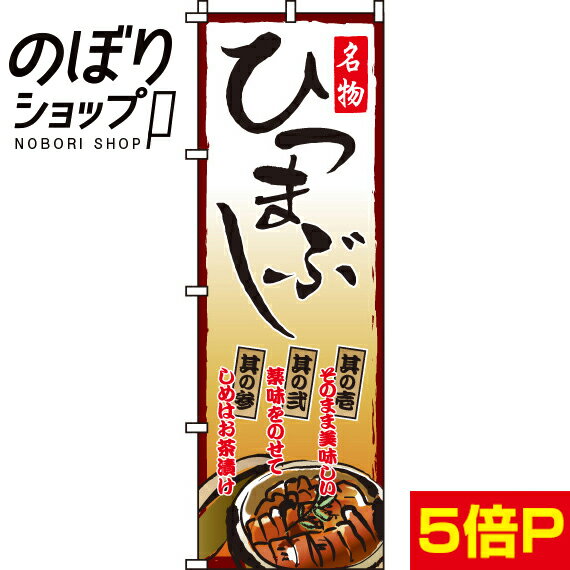 のぼりショップ
NOBORI SHOP

名物

ひつまぶし

其の壱
そのまま美味しい

其の弐
薬味をのせて

其の参
しめはお茶漬け

5倍P